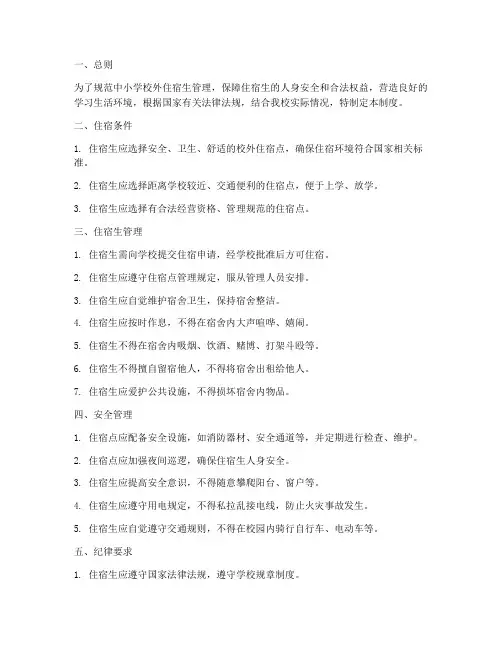 一、总则

为了规范中小学校外住宿生管理，保障住宿生的人身安全和合法权益，营造良好的学习生活环境，根据国家有关法律法规，结合我校实际情况，特制定本制度。

二、住宿条件

1. 住宿生应选择安全、卫生、舒适的校外住宿点，确保住宿环境符合国家相关标准。

2. 住宿生应选择距离学校较近、交通便利的住宿点，便于上学、放学。

3. 住宿生应选择有合法经营资格、管理规范的住宿点。

三、住宿生管理

1. 住宿生需向学校提交住宿申请，经学校批准后方可住宿。

2. 住宿生应遵守住宿点管理规定，服从管理人员安排。

3. 住宿生应自觉维护宿舍卫生，保持宿舍整洁。

4. 住宿生应按时作息，不得在宿舍内大声喧哗、嬉闹。

5. 住宿生不得在宿舍内吸烟、饮酒、赌博、打架斗殴等。

6. 住宿生不得擅自留宿他人，不得将宿舍出租给他人。

7. 住宿生应爱护公共设施，不得损坏宿舍内物品。

四、安全管理

1. 住宿点应配备安全设施，如消防器材、安全通道等，并定期进行检查、维护。

2. 住宿点应加强夜间巡逻，确保住宿生人身安全。

3. 住宿生应提高安全意识，不得随意攀爬阳台、窗户等。

4. 住宿生应遵守用电规定，不得私拉乱接电线，防止火灾事故发生。

5. 住宿生应自觉遵守交通规则，不得在校园内骑行自行车、电动车等。

五、纪律要求

1. 住宿生应遵守国家法律法规，遵守学校规章制度。